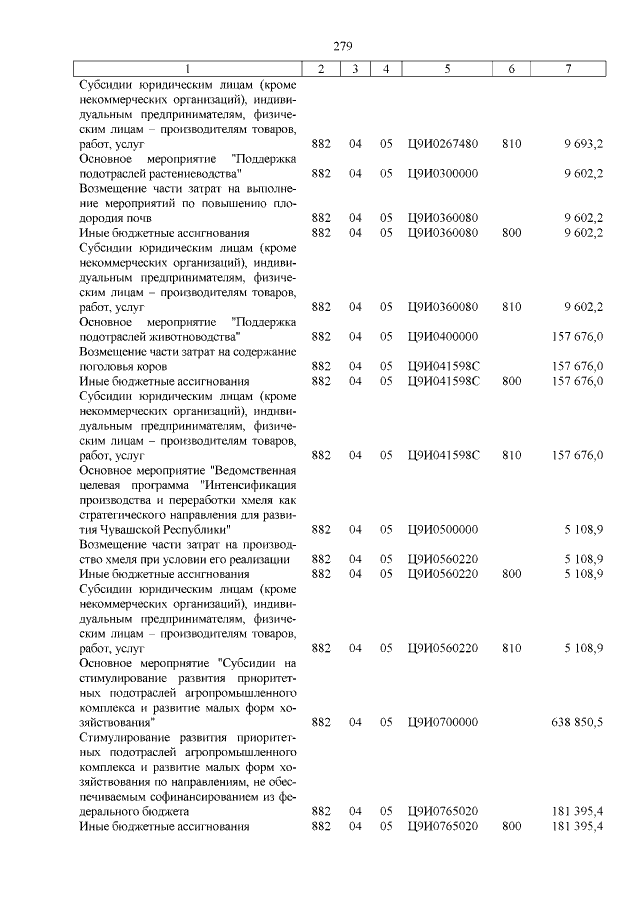 279

| 1 | 2 | 3 | 4 | 5 | 6 | 7 |
|---|---|---|---|---|---|---|
| Субсидии юридическим лицам (кроме некоммерческих организаций), индивидуальным предпринимателям, физическим лицам – производителям товаров, работ, услуг | 882 | 04 | 05 | Ц9И0267480 | 810 | 9 693,2 |
| Основное мероприятие "Поддержка подотраслей растениеводства" | 882 | 04 | 05 | Ц9И0300000 | | 9 602,2 |
| Возмещение части затрат на выполнение мероприятий по повышению плодородия почв | 882 | 04 | 05 | Ц9И0360080 | | 9 602,2 |
| Иные бюджетные ассигнования | 882 | 04 | 05 | Ц9И0360080 | 800 | 9 602,2 |
| Субсидии юридическим лицам (кроме некоммерческих организаций), индивидуальным предпринимателям, физическим лицам – производителям товаров, работ, услуг | 882 | 04 | 05 | Ц9И0360080 | 810 | 9 602,2 |
| Основное мероприятие "Поддержка подотраслей животноводства" | 882 | 04 | 05 | Ц9И0400000 | | 157 676,0 |
| Возмещение части затрат на содержание поголовья коров | 882 | 04 | 05 | Ц9И041598С | | 157 676,0 |
| Иные бюджетные ассигнования | 882 | 04 | 05 | Ц9И041598С | 800 | 157 676,0 |
| Субсидии юридическим лицам (кроме некоммерческих организаций), индивидуальным предпринимателям, физическим лицам – производителям товаров, работ, услуг | 882 | 04 | 05 | Ц9И041598С | 810 | 157 676,0 |
| Основное мероприятие "Ведомственная целевая программа "Интенсификация производства и переработки хмеля как стратегического направления для развития Чувашской Республики" | 882 | 04 | 05 | Ц9И0500000 | | 5 108,9 |
| Возмещение части затрат на производство хмеля при условии его реализации | 882 | 04 | 05 | Ц9И0560220 | | 5 108,9 |
| Иные бюджетные ассигнования | 882 | 04 | 05 | Ц9И0560220 | 800 | 5 108,9 |
| Субсидии юридическим лицам (кроме некоммерческих организаций), индивидуальным предпринимателям, физическим лицам – производителям товаров, работ, услуг | 882 | 04 | 05 | Ц9И0560220 | 810 | 5 108,9 |
| Основное мероприятие "Субсидии на стимулирование развития приоритетных подотраслей агропромышленного комплекса и развитие малых форм хозяйствования" | 882 | 04 | 05 | Ц9И0700000 | | 638 850,5 |
| Стимулирование развития приоритетных подотраслей агропромышленного комплекса и развитие малых форм хозяйствования по направлениям, не обеспечиваемым софинансированием из федерального бюджета | 882 | 04 | 05 | Ц9И0765020 | | 181 395,4 |
| Иные бюджетные ассигнования | 882 | 04 | 05 | Ц9И0765020 | 800 | 181 395,4 |